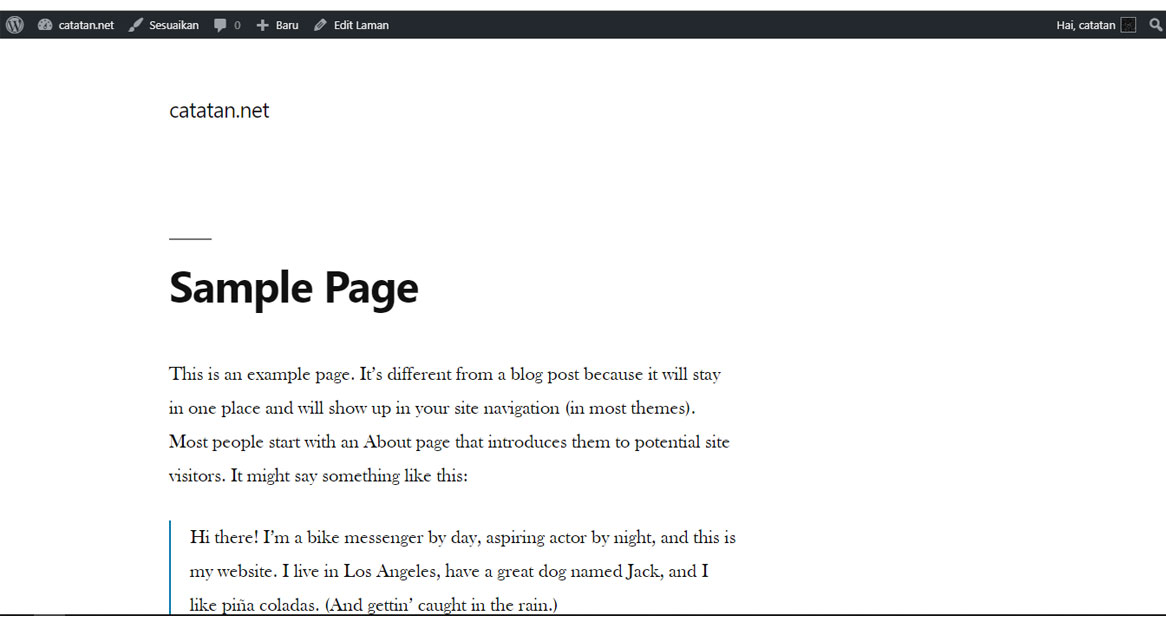 catatan.net Sesuaikan 0 Baru Edit Laman Hai, catatan

catatan.net

Sample Page

This is an example page. It's different from a blog post because it will stay in one place and will show up in your site navigation (in most themes). Most people start with an About page that introduces them to potential site visitors. It might say something like this:

Hi there! I'm a bike messenger by day, aspiring actor by night, and this is my website. I live in Los Angeles, have a great dog named Jack, and I like piña coladas. (And gettin' caught in the rain.)